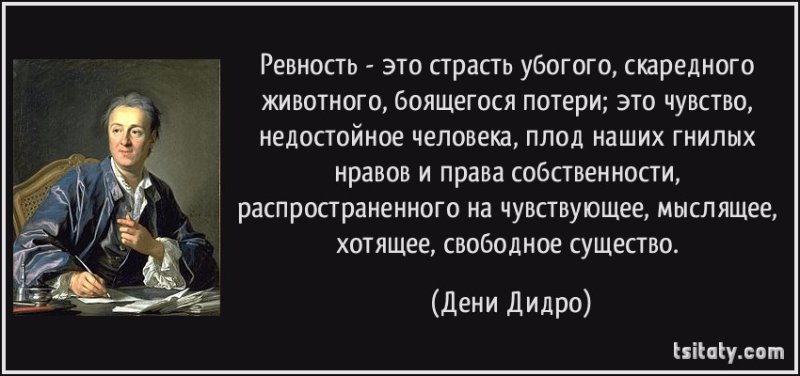 Ревность - это страсть убогого, скаредного животного, боящегося потери; это чувство, недостойное человека, плод наших гнилых нравов и права собственности, распространенного на чувствующее, мыслящее, хотящее, свободное существо.

(Дени Дидро)

tsitaty.com